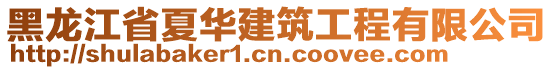 黑龙江省夏华建筑工程有限公司
http://shulabaker1.cn.coovee.com